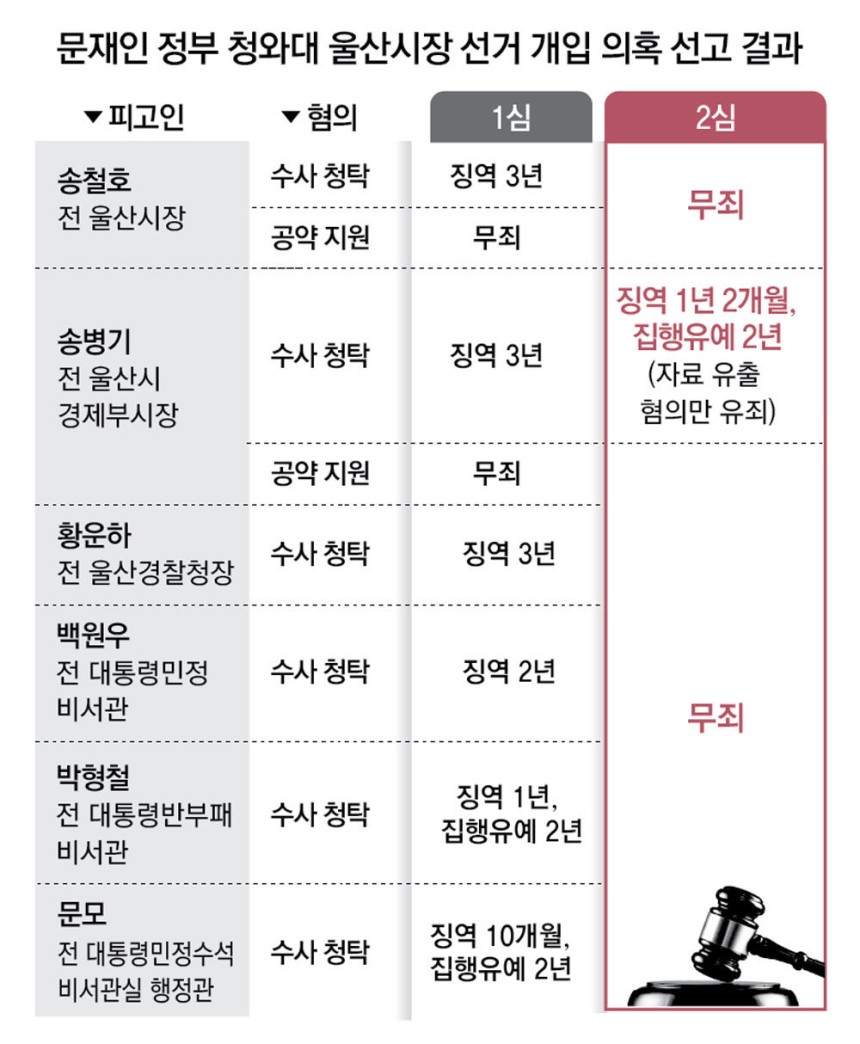 문재인 정부 청와대 울산시장 선거 개입 의혹 선고 결과

| ▼피고인 | ▼혐의 | 1심 | 2심 |
|---|---|---|---|
| 송철호 전 울산시장 | 수사 청탁 | 징역 3년 | 무죄 |
| | 공약 지원 | 무죄 | |
| 송병기 전 울산시 경제부시장 | 수사 청탁 | 징역 3년 | 징역 1년 2개월, 집행유예 2년 (자료 유출 혐의만 유죄) |
| | 공약 지원 | 무죄 | 무죄 |
| 황운하 전 울산경찰청장 | 수사 청탁 | 징역 3년 | |
| 백원우 전 대통령민정 비서관 | 수사 청탁 | 징역 2년 | |
| 박형철 전 대통령반부패 비서관 | 수사 청탁 | 징역 1년, 집행유예 2년 | |
| 문모 전 대통령민정수석 비서관실 행정관 | 수사 청탁 | 징역 10개월, 집행유예 2년 | |